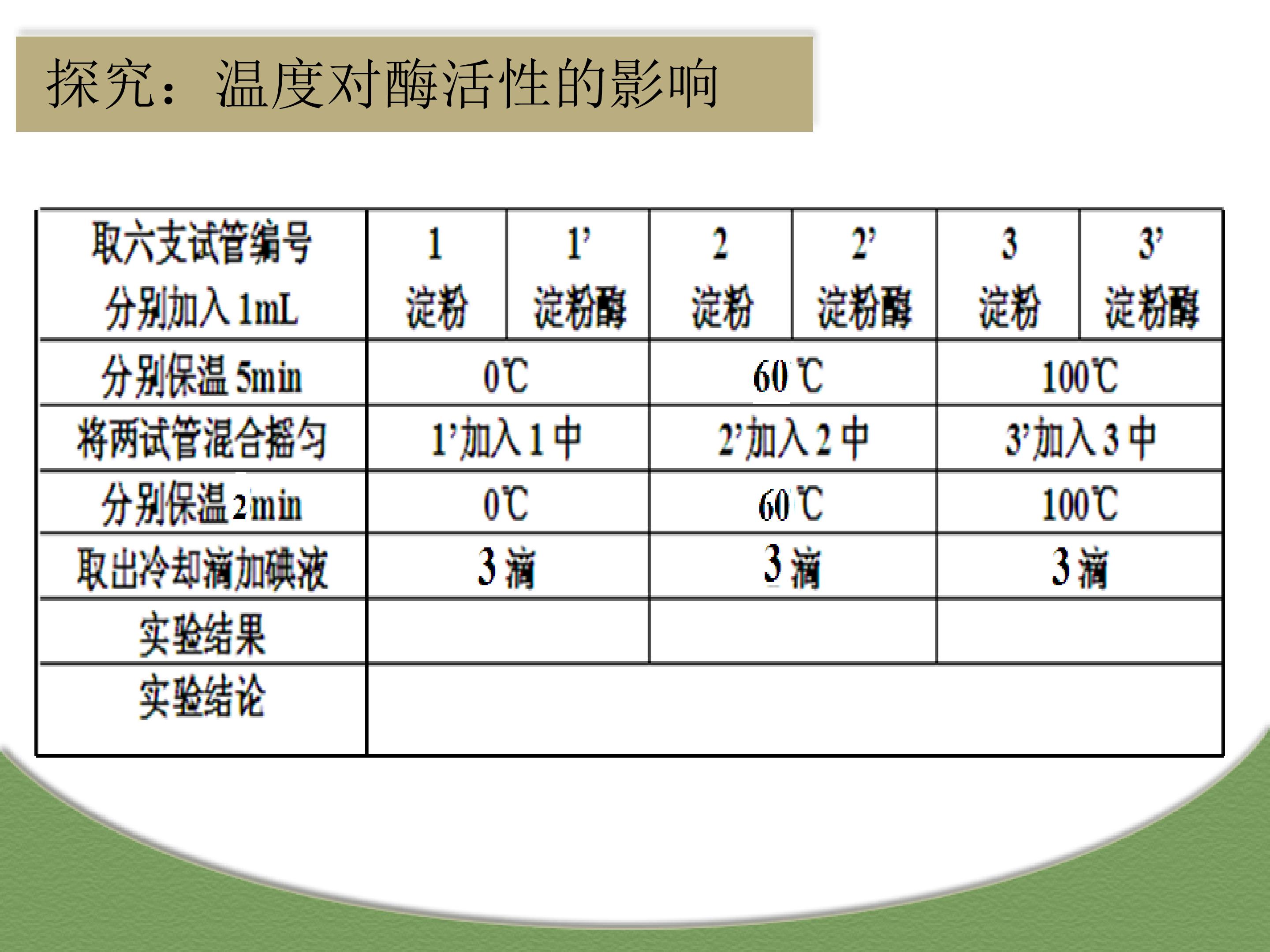 探究：温度对酶活性的影响

| 取六支试管编号 分别加入1mL | 1 淀粉 | 1' 淀粉酶 | 2 淀粉 | 2' 淀粉酶 | 3 淀粉 | 3' 淀粉酶 |
|---|---|---|---|---|---|---|
| 分别保温5min | 0℃ | | 60℃ | | 100℃ | |
| 将两试管混合摇匀 | 1'加入1中 | | 2'加入2中 | | 3'加入3中 | |
| 分别保温2min | 0℃ | | 60℃ | | 100℃ | |
| 取出冷却滴加碘液 | 3滴 | | 3滴 | | 3滴 | |
| 实验结果 | | | | | | |
| 实验结论 | | | | | | |